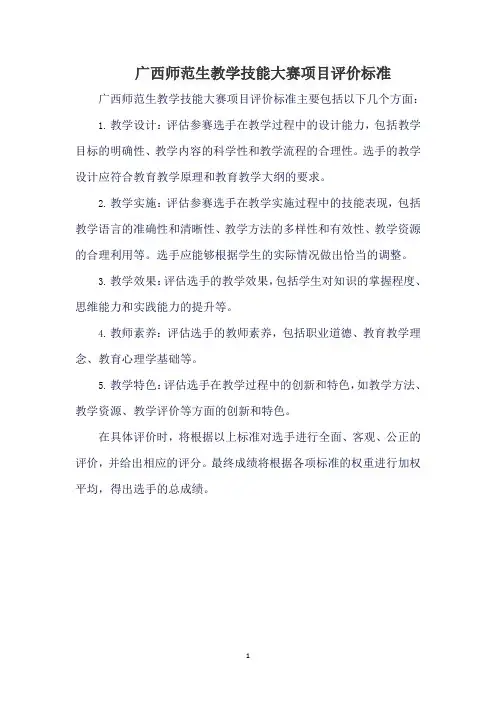 广西师范生教学技能大赛项目评价标准

广西师范生教学技能大赛项目评价标准主要包括以下几个方面：

1. 教学设计：评估参赛选手在教学过程中的设计能力，包括教学目标的明确性、教学内容的科学性和教学流程的合理性。选手的教学设计应符合教育教学原理和教育教学大纲的要求。

2. 教学实施：评估参赛选手在教学实施过程中的技能表现，包括教学语言的准确性和清晰性、教学方法的多样性和有效性、教学资源的合理利用等。选手应能够根据学生的实际情况做出恰当的调整。

3. 教学效果：评估选手的教学效果，包括学生对知识的掌握程度、思维能力和实践能力的提升等。

4. 教师素养：评估选手的教师素养，包括职业道德、教育教学理念、教育心理学基础等。

5. 教学特色：评估选手在教学过程中的创新和特色，如教学方法、教学资源、教学评价等方面的创新和特色。

在具体评价时，将根据以上标准对选手进行全面、客观、公正的评价，并给出相应的评分。最终成绩将根据各项标准的权重进行加权平均，得出选手的总成绩。

1